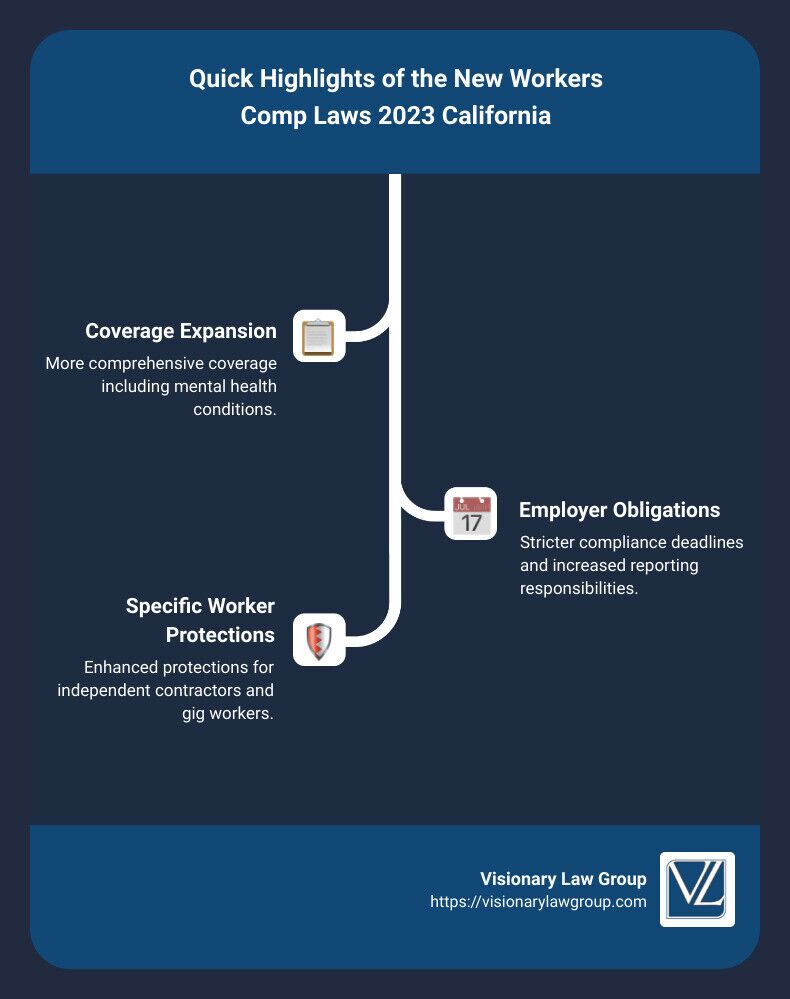 Quick Highlights of the New Workers Comp Laws 2023 California

Coverage Expansion

More comprehensive coverage including mental health conditions.

JUL
17

Employer Obligations

Stricter compliance deadlines and increased reporting responsibilities.

Specific Worker Protections

Enhanced protections for independent contractors and gig workers.

Visionary Law Group
https://visionarylawgroup.com

VL